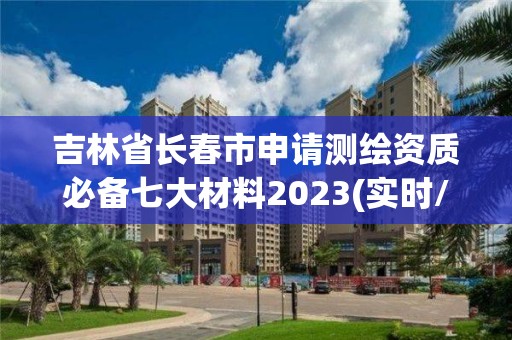 吉林省长春市申请测绘资质必备七大材料2023(实时/